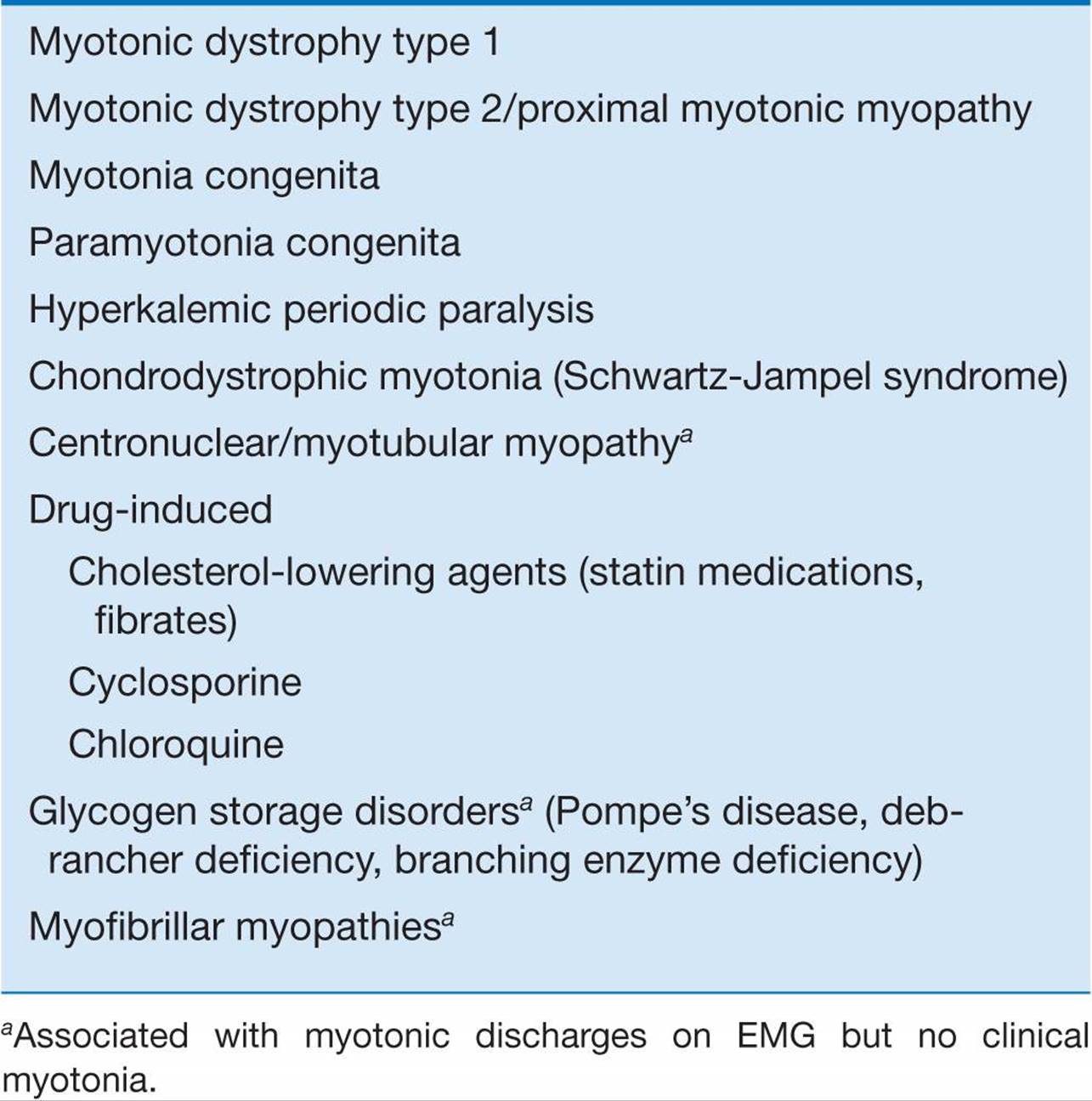 Myotonic dystrophy type 1

Myotonic dystrophy type 2/proximal myotonic myopathy

Myotonia congenita

Paramyotonia congenita

Hyperkalemic periodic paralysis

Chondrodystrophic myotonia (Schwartz-Jampel syndrome)

Centronuclear/myotubular myopathy$^a$

Drug-induced

Cholesterol-lowering agents (statin medications, fibrates)

Cyclosporine

Chloroquine

Glycogen storage disorders$^a$ (Pompe's disease, debrancher deficiency, branching enzyme deficiency)

Myofibrillar myopathies$^a$

$^a$Associated with myotonic discharges on EMG but no clinical myotonia.